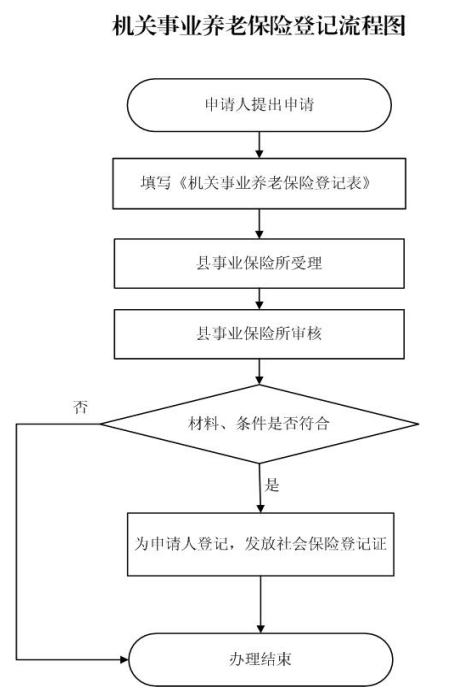 机关事业养老保险登记流程图

申请人提出申请

填写《机关事业养老保险登记表》

县事业保险所受理

县事业保险所审核

否

材料、条件是否符合

是

为申请人登记，发放社会保险登记证

办理结束